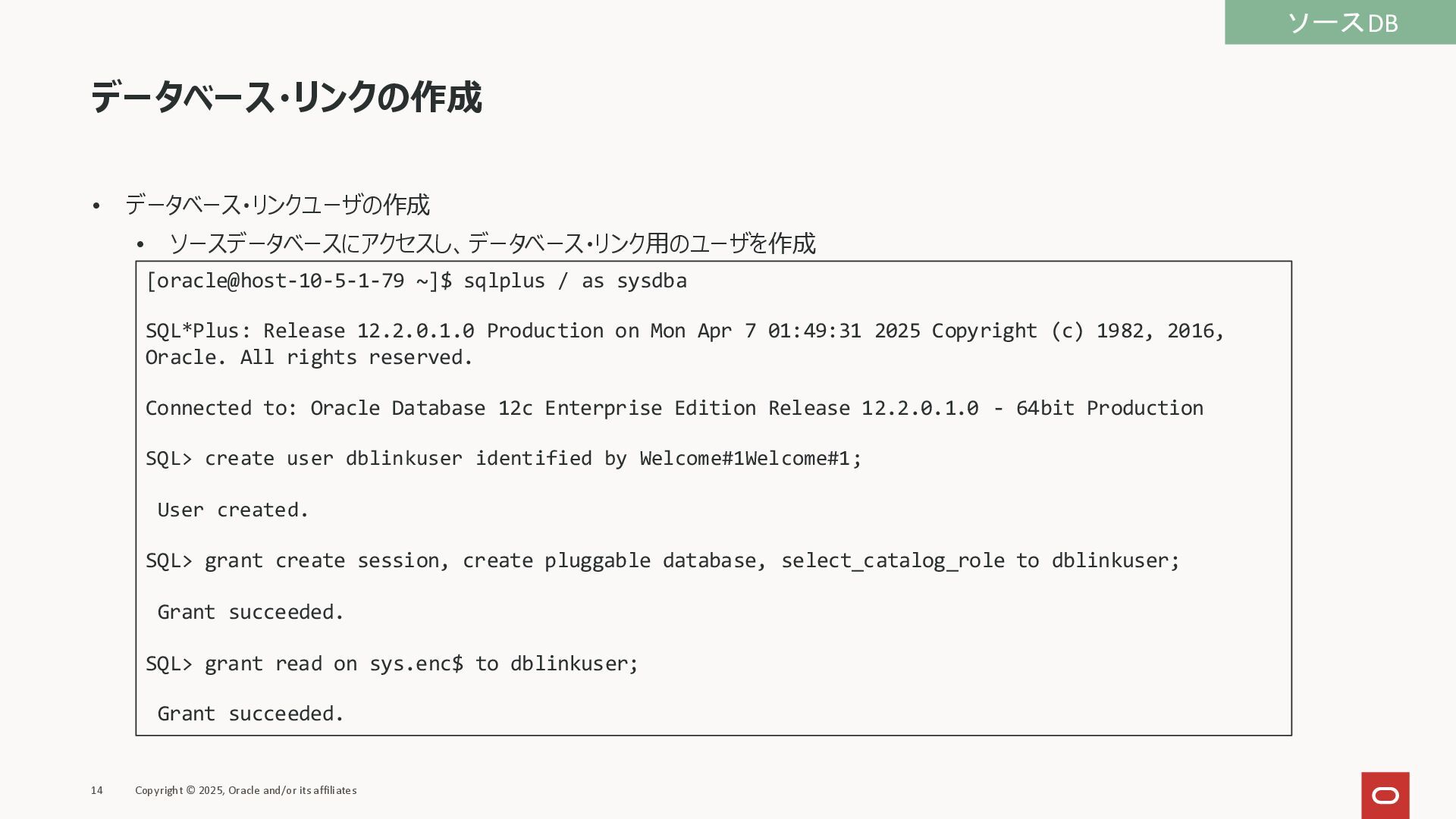 ソースDB

データベース・リンクの作成

• データベース・リンクユーザの作成
  • ソースデータベースにアクセスし、データベース・リンク用のユーザを作成

[oracle@host-10-5-1-79 ~]$ sqlplus / as sysdba

SQL*Plus: Release 12.2.0.1.0 Production on Mon Apr 7 01:49:31 2025 Copyright (c) 1982, 2016, Oracle. All rights reserved.

Connected to: Oracle Database 12c Enterprise Edition Release 12.2.0.1.0 - 64bit Production

SQL> create user dblinkuser identified by Welcome#1Welcome#1;

 User created.

SQL> grant create session, create pluggable database, select_catalog_role to dblinkuser;

 Grant succeeded.

SQL> grant read on sys.enc$ to dblinkuser;

 Grant succeeded.

14 Copyright © 2025, Oracle and/or its affiliates